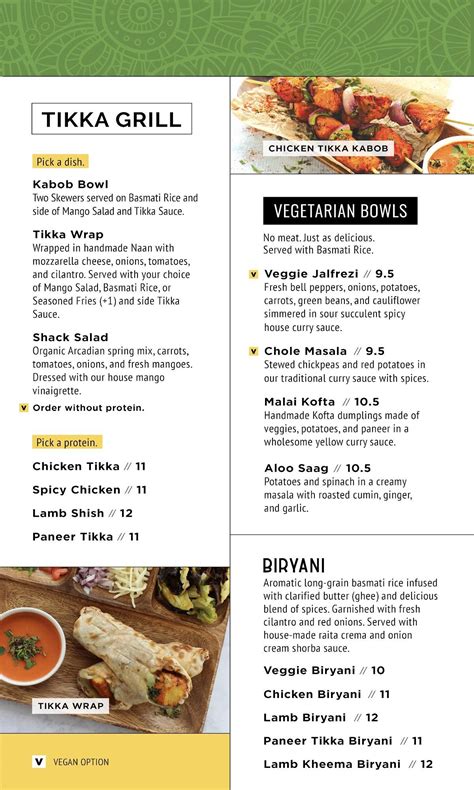 TIKKA GRILL

Pick a dish.

Kabob Bowl
Two Skewers served on Basmati Rice and side of Mango Salad and Tikka Sauce.

Tikka Wrap
Wrapped in handmade Naan with mozzarella cheese, onions, tomatoes, and cilantro. Served with your choice of Mango Salad, Basmati Rice, or Seasoned Fries (+1) and side Tikka Sauce.

Shack Salad
Organic Arcadian spring mix, carrots, tomatoes, onions, and fresh mangoes. Dressed with our house mango vinaigrette.

V Order without protein.

Pick a protein.

Chicken Tikka // 11

Spicy Chicken // 11

Lamb Shish // 12

Paneer Tikka // 11

TIKKA WRAP

V VEGAN OPTION

CHICKEN TIKKA KABOB

VEGETARIAN BOWLS

No meat. Just as delicious. Served with Basmati Rice.

V Veggie Jalfrezi // 9.5
Fresh bell peppers, onions, potatoes, carrots, green beans, and cauliflower simmered in sour succulent spicy house curry sauce.

V Chole Masala // 9.5
Stewed chickpeas and red potatoes in our traditional curry sauce with spices.

Malai Kofta // 10.5
Handmade Kofta dumplings made of veggies, potatoes, and paneer in a wholesome yellow curry sauce.

Aloo Saag // 10.5
Potatoes and spinach in a creamy masala with roasted cumin, ginger, and garlic.

BIRYANI
Aromatic long-grain basmati rice infused with clarified butter (ghee) and delicious blend of spices. Garnished with fresh cilantro and red onions. Served with house-made raita crema and onion cream shorba sauce.

Veggie Biryani // 10

Chicken Biryani // 11

Lamb Biryani // 12

Paneer Tikka Biryani // 11

Lamb Kheema Biryani // 12